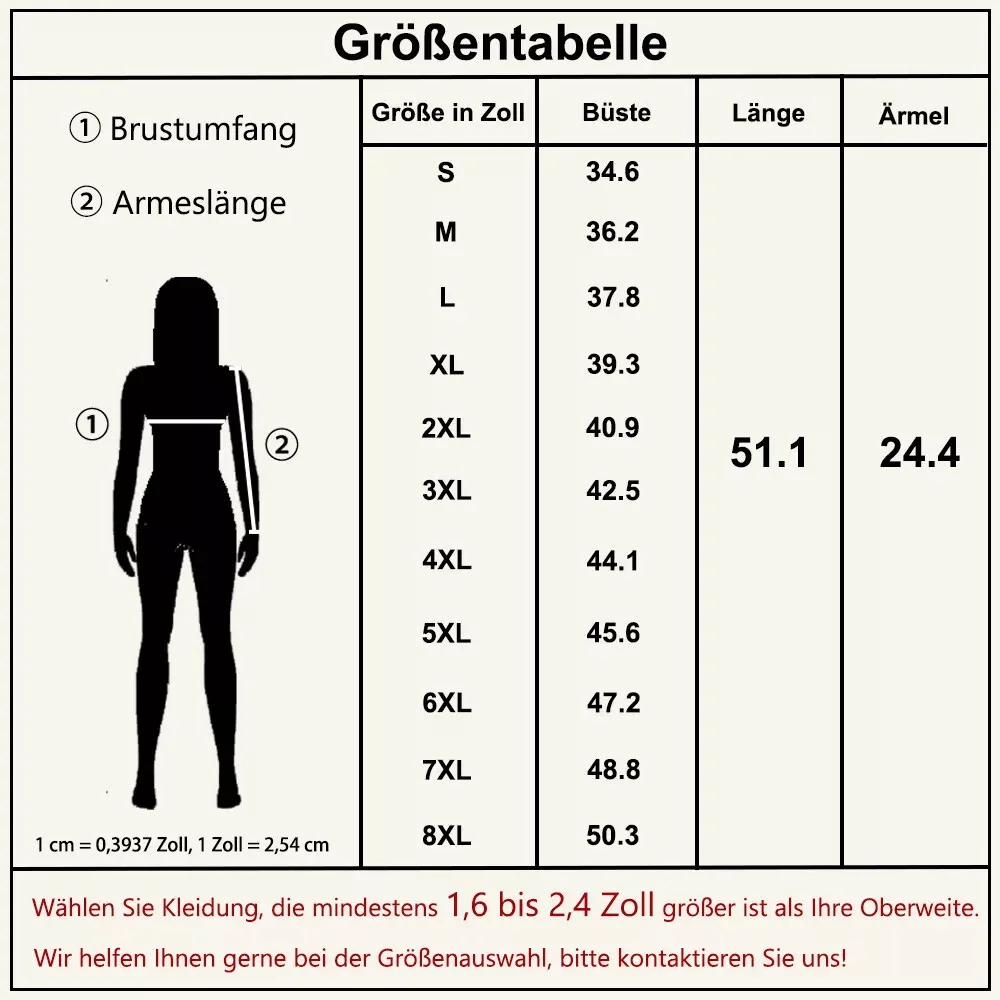 Größentabelle

① Brustumfang

② Armeslänge

①

②

1 cm = 0,3937 Zoll, 1 Zoll = 2,54 cm

| Größe in Zoll | Büste | Länge | Ärmel |
|---|---|---|---|
| S | 34.6 | 51.1 | 24.4 |
| M | 36.2 | | |
| L | 37.8 | | |
| XL | 39.3 | | |
| 2XL | 40.9 | | |
| 3XL | 42.5 | | |
| 4XL | 44.1 | | |
| 5XL | 45.6 | | |
| 6XL | 47.2 | | |
| 7XL | 48.8 | | |
| 8XL | 50.3 | | |

Wählen Sie Kleidung, die mindestens 1,6 bis 2,4 Zoll größer ist als Ihre Oberweite.

Wir helfen Ihnen gerne bei der Größenauswahl, bitte kontaktieren Sie uns!